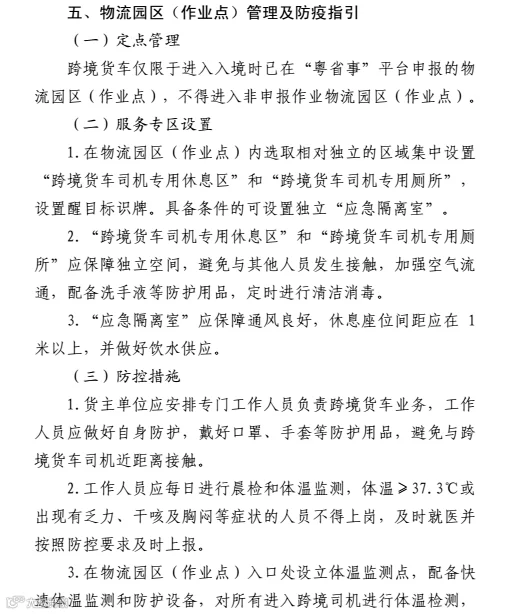 五、物流园区（作业点）管理及防疫指引

（一）定点管理

跨境货车仅限于进入入境时已在“粤省事”平台申报的物流园区（作业点），不得进入非申报作业物流园区（作业点）。

（二）服务专区设置

1. 在物流园区（作业点）内选取相对独立的区域集中设置“跨境货车司机专用休息区”和“跨境货车司机专用厕所”，设置醒目标识牌。具备条件的可设置独立“应急隔离室”。

2. “跨境货车司机专用休息区”和“跨境货车司机专用厕所”应保障独立空间，避免与其他人员发生接触，加强空气流通，配备洗手液等防护用品，定时进行清洁消毒。

3. “应急隔离室”应保障通风良好，休息座位间距应在 1 米以上，并做好饮水供应。

（三）防控措施

1. 货主单位应安排专门工作人员负责跨境货车业务，工作人员应做好自身防护，戴好口罩、手套等防护用品，避免与跨境货车司机近距离接触。

2. 工作人员应每日进行晨检和体温监测，体温≥37.3℃或出现有乏力、干咳及胸闷等症状的人员不得上岗，及时就医并按照防控要求及时上报。

3. 在物流园区（作业点）入口处设立体温监测点，配备快速体温监测和防护设备，对所有进入跨境司机进行体温检测，